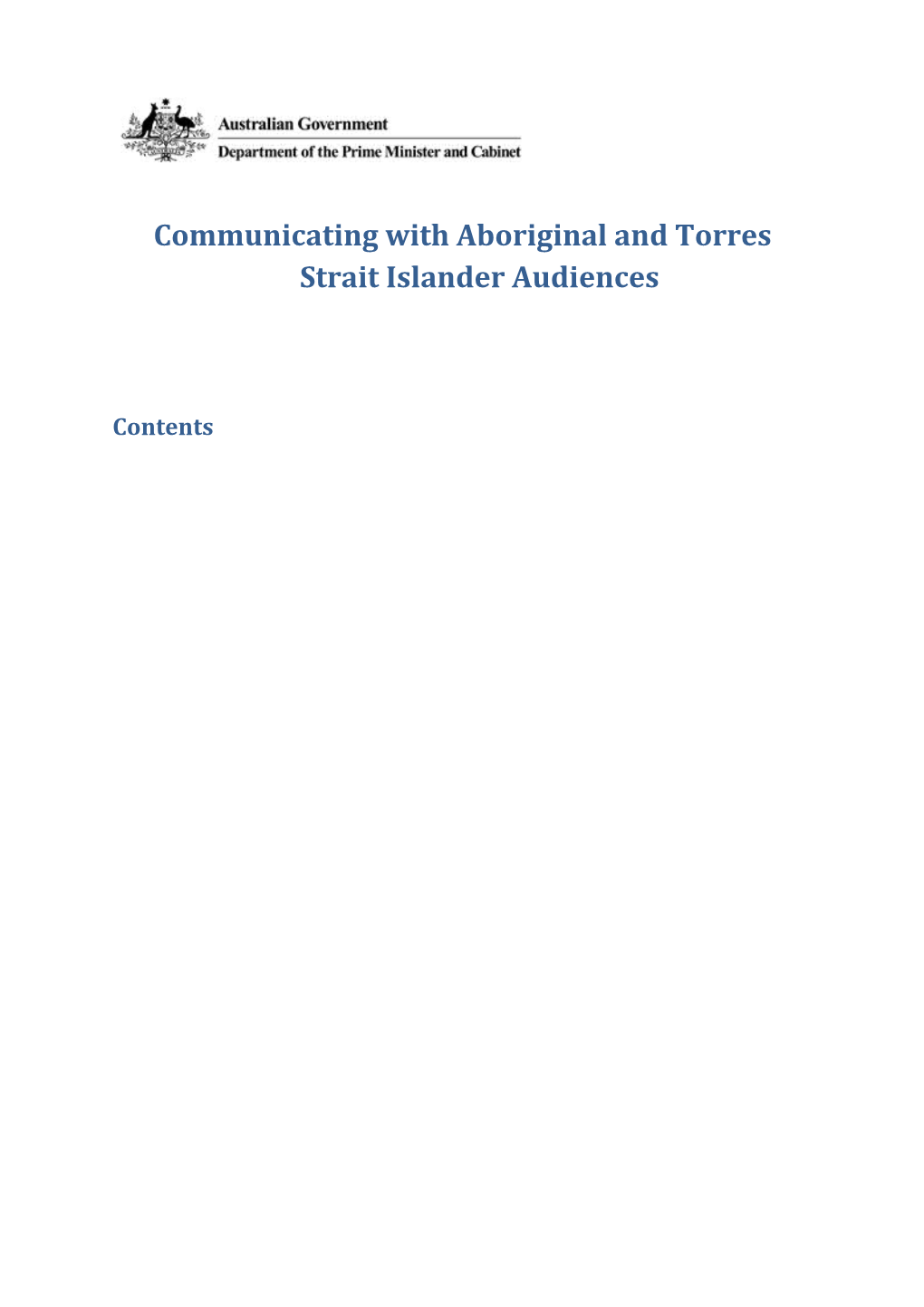 Australian Government
Department of the Prime Minister and Cabinet

Communicating with Aboriginal and Torres Strait Islander Audiences

Contents